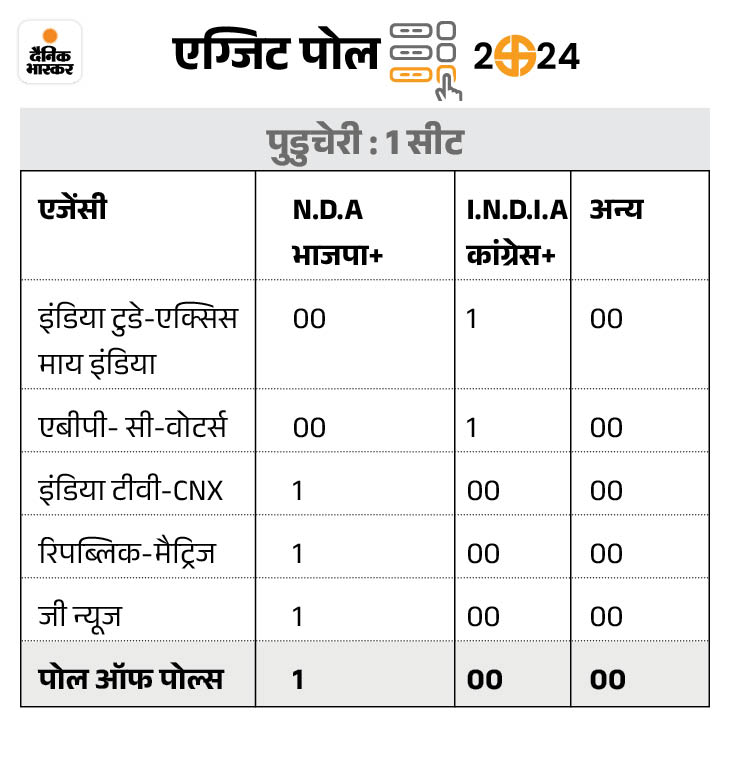 दैनिक भास्कर

एग्जिट पोल 2024

पुडुचेरी : 1 सीट

| एजेंसी | N.D.A भाजपा+ | I.N.D.I.A कांग्रेस+ | अन्य |
|---|---|---|---|
| इंडिया टुडे-एक्सिस माय इंडिया | 00 | 1 | 00 |
| एबीपी- सी-वोटर्स | 00 | 1 | 00 |
| इंडिया टीवी-CNX | 1 | 00 | 00 |
| रिपब्लिक-मैट्रिज | 1 | 00 | 00 |
| जी न्यूज | 1 | 00 | 00 |
| पोल ऑफ पोल्स | 1 | 00 | 00 |